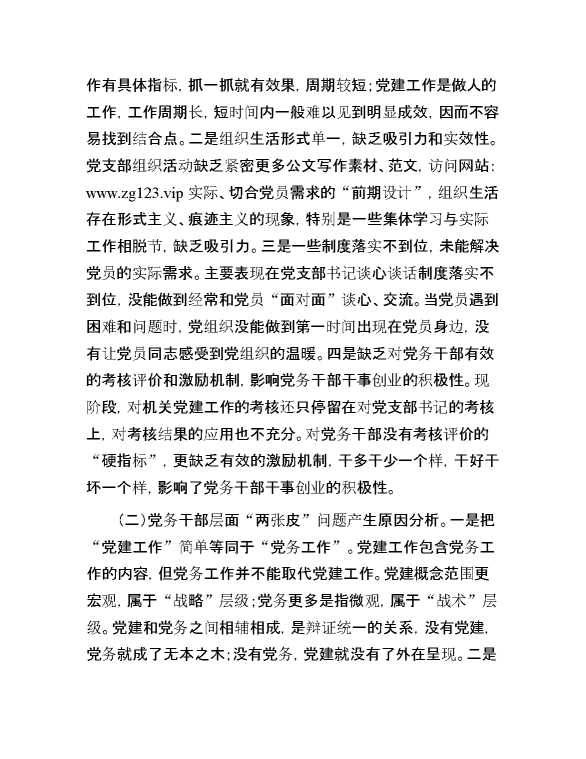 作有具体指标，抓一抓就有效果，周期较短；党建工作是做人的工作，工作周期长，短时间内一般难以见到明显成效，因而不容易找到结合点。二是组织生活形式单一，缺乏吸引力和实效性。党支部组织活动缺乏紧密更多公文写作素材、范文，访问网站：www.zg123.vip 实际、切合党员需求的“前期设计”，组织生活存在形式主义、痕迹主义的现象，特别是一些集体学习与实际工作相脱节，缺乏吸引力。三是一些制度落实不到位，未能解决党员的实际需求。主要表现在党支部书记谈心谈话制度落实不到位，没能做到经常和党员“面对面”谈心、交流。当党员遇到困难和问题时，党组织没能做到第一时间出现在党员身边，没有让党员同志感受到党组织的温暖。四是缺乏对党务干部有效的考核评价和激励机制，影响党务干部干事创业的积极性。现阶段，对机关党建工作的考核还只停留在对党支部书记的考核上，对考核结果的应用也不充分。对党务干部没有考核评价的“硬指标”，更缺乏有效的激励机制，干多干少一个样，干好干坏一个样，影响了党务干部干事创业的积极性。

（二）党务干部层面“两张皮”问题产生原因分析。一是把“党建工作”简单等同于“党务工作”。党建工作包含党务工作的内容，但党务工作并不能取代党建工作。党建概念范围更宏观，属于“战略”层级；党务更多是指微观，属于“战术”层级。党建和党务之间相辅相成，是辩证统一的关系，没有党建，党务就成了无本之木；没有党务，党建就没有了外在呈现。二是